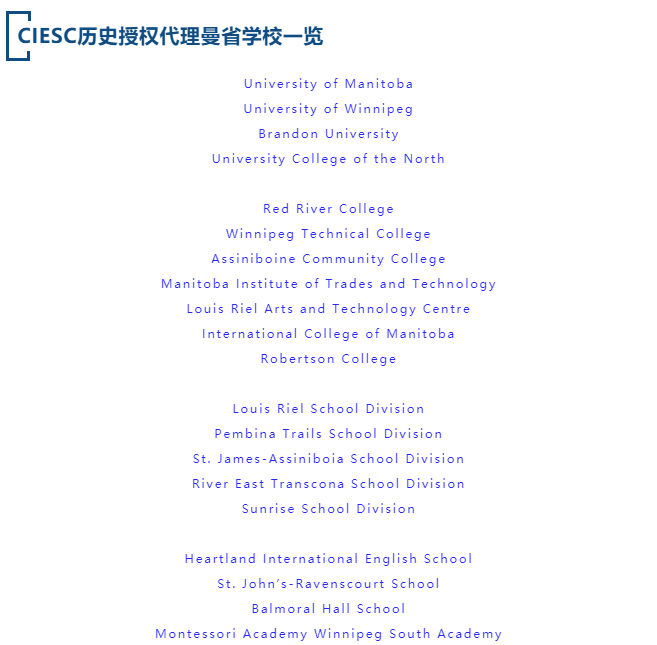 CIESC历史授权代理曼省学校一览

University of Manitoba
University of Winnipeg
Brandon University
University College of the North

Red River College
Winnipeg Technical College
Assiniboine Community College
Manitoba Institute of Trades and Technology
Louis Riel Arts and Technology Centre
International College of Manitoba
Robertson College

Louis Riel School Division
Pembina Trails School Division
St. James-Assiniboia School Division
River East Transcona School Division
Sunrise School Division

Heartland International English School
St. John's-Ravenscourt School
Balmoral Hall School
Montessori Academy Winnipeg South Academy